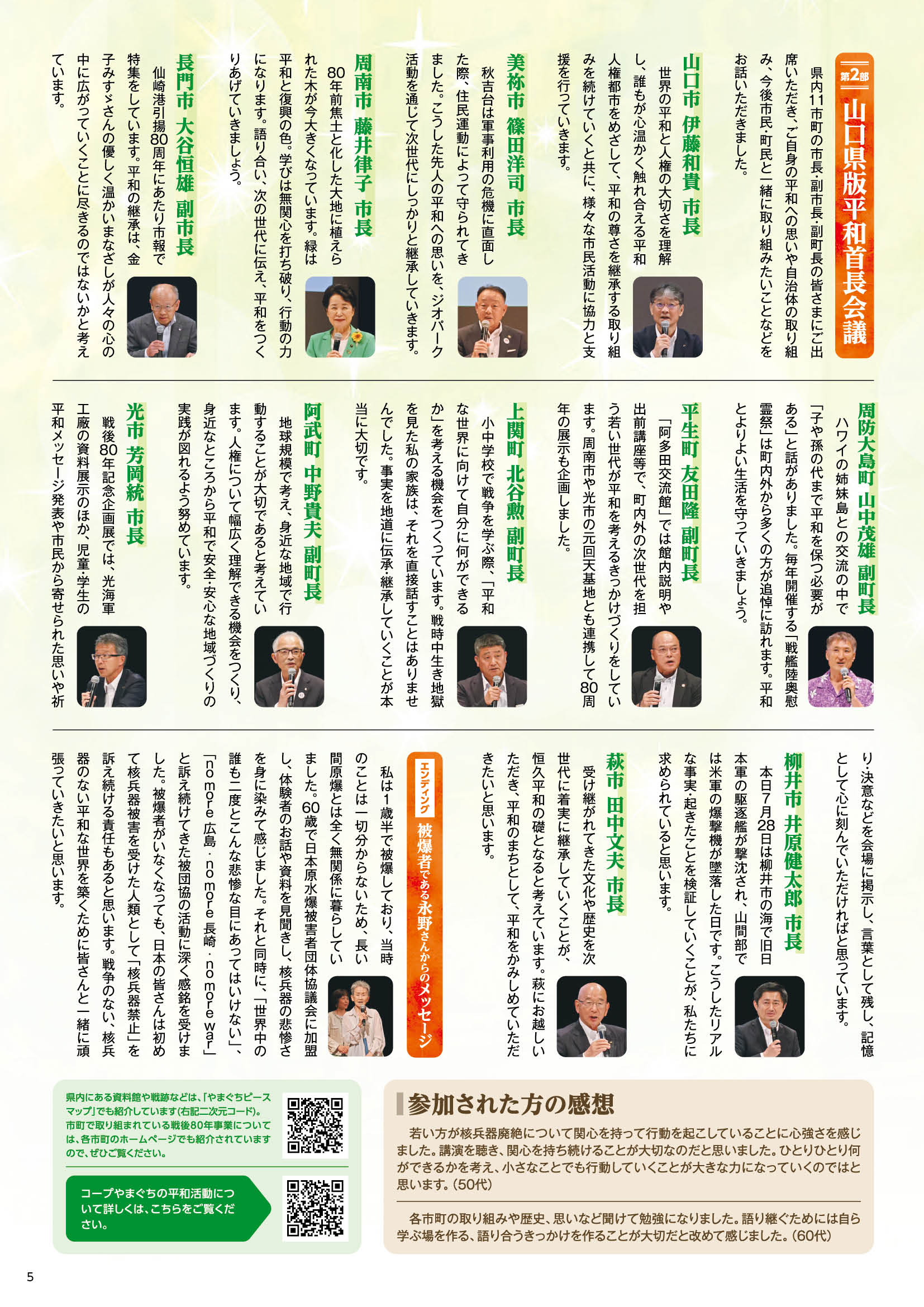 第2部 山口県版平和首長会議

県内11市町の市長・副市長・副町長の皆さまにご出席いただき、ご自身の平和への思いや自治体の取り組み、今後市民・町民と一緒に取り組みたいことなどをお話いただきました。

山口市 伊藤和貴 市長
世界の平和と人権の大切さを理解し、誰もが心温かく触れ合える平和人権都市をめざして、平和の尊さを継承する取り組みを続けていくと共に、様々な市民活動に協力と支援を行っていきます。

美祢市 篠田洋司 市長
秋吉台は軍事利用の危機に直面した際、住民運動によって守られてきました。こうした先人の平和への思いを、ジオパーク活動を通じて次世代にしっかりと継承していきます。

周南市 藤井律子 市長
80年前焦土と化した大地に植えられた木が今大きくなっています。緑は平和と復興の色。学びは無関心を打ち破り、行動の力になります。語り合い、次の世代に伝え、平和をつくりあげていきましょう。

長門市 大谷恒雄 副市長
仙崎港引揚80周年にあたり市報で特集をしています。平和の継承は、金子みすゞさんの優しく温かいまなざしが人々の心の中に広がっていくことに尽きるのではないかと考えています。

周防大島町 山中茂雄 副町長
ハワイの姉妹島との交流の中で「子や孫の代まで平和を保つ必要がある」と話がありました。毎年開催する「戦艦陸奥慰霊祭」は町内外から多くの方が追悼に訪れます。平和とよりよい生活を守っていきましょう。

平生町 友田隆 副町長
「阿多田交流館」では館内説明や出前講座等で、町内外の次世代を担う若い世代が平和を考えるきっかけづくりをしています。周南市や光市の元回天基地とも連携して80周年の展示も企画しました。

上関町 北谷勲 副町長
小中学校で戦争を学ぶ際、「平和な世界に向けて自分に何ができるか」を考える機会をつくっています。戦時中生き地獄を見た私の家族は、それを直接話すことはありませんでした。事実を地道に伝承・継承していくことが本当に大切です。

阿武町 中野貴夫 副町長
地球規模で考え、身近な地域で行動することが大切であると考えています。人権について幅広く理解できる機会をつくり、身近なところから平和で安全・安心な地域づくりの実践が図れるよう努めています。

光市 芳岡統 市長
戦後80年記念企画展では、光海軍工廠の資料展示のほか、児童・学生の平和メッセージ発表や市民から寄せられた思いや祈り・決意などを会場に掲示し、言葉として残し、記憶として心に刻んでいただければと思っています。

柳井市 井原健太郎 市長
本日7月28日は柳井市の海で旧日本軍の駆逐艦が撃沈され、山間部では米軍の爆撃機が墜落した日です。こうしたリアルな事実・起きたことを検証していくことが、私たちに求められていると思います。

萩市 田中文夫 市長
受け継がれてきた文化や歴史を次世代に着実に継承していくことが、恒久平和の礎となると考えています。萩にお越しいただき、平和のまちとして、平和をかみしめていただきたいと思います。

エンディング 被爆者である永野さんからのメッセージ
私は1歳半で被爆しており、当時のことは一切分からないため、長い間原爆とは全く無関係に暮らしていました。60歳で日本原水爆被害者団体協議会に加盟し、体験者のお話や資料を見聞きし、核兵器の悲惨さを身に染みて感じました。それと同時に、「世界中の誰も二度とこんな悲惨な目にあってはいけない」、「no more 広島・no more 長崎・no more war」と訴え続けてきた被団協の活動に深く感銘を受けました。被爆者がいなくなっても、日本の皆さんは初めて核兵器被害を受けた人類として「核兵器禁止」を訴え続ける責任もあると思います。戦争のない、核兵器のない平和な世界を築くために皆さんと一緒に頑張っていきたいと思います。

県内にある資料館や戦跡などは、「やまぐちピースマップ」でも紹介しています(右記二次元コード)。市町で取り組まれている戦後80年事業については、各市町のホームページでも紹介されていますので、ぜひご覧ください。

コープやまぐちの平和活動について詳しくは、こちらをご覧ください。

参加された方の感想
若い方が核兵器廃絶について関心を持って行動を起こしていることに心強さを感じました。講演を聴き、関心を持ち続けることが大切なのだと思いました。ひとりひとり何ができるかを考え、小さなことでも行動していくことが大きな力になっていくのではと思います。(50代)

各市町の取り組みや歴史、思いなど聞けて勉強になりました。語り継ぐためには自ら学ぶ場を作る、語り合うきっかけを作ることが大切だと改めて感じました。(60代)

5